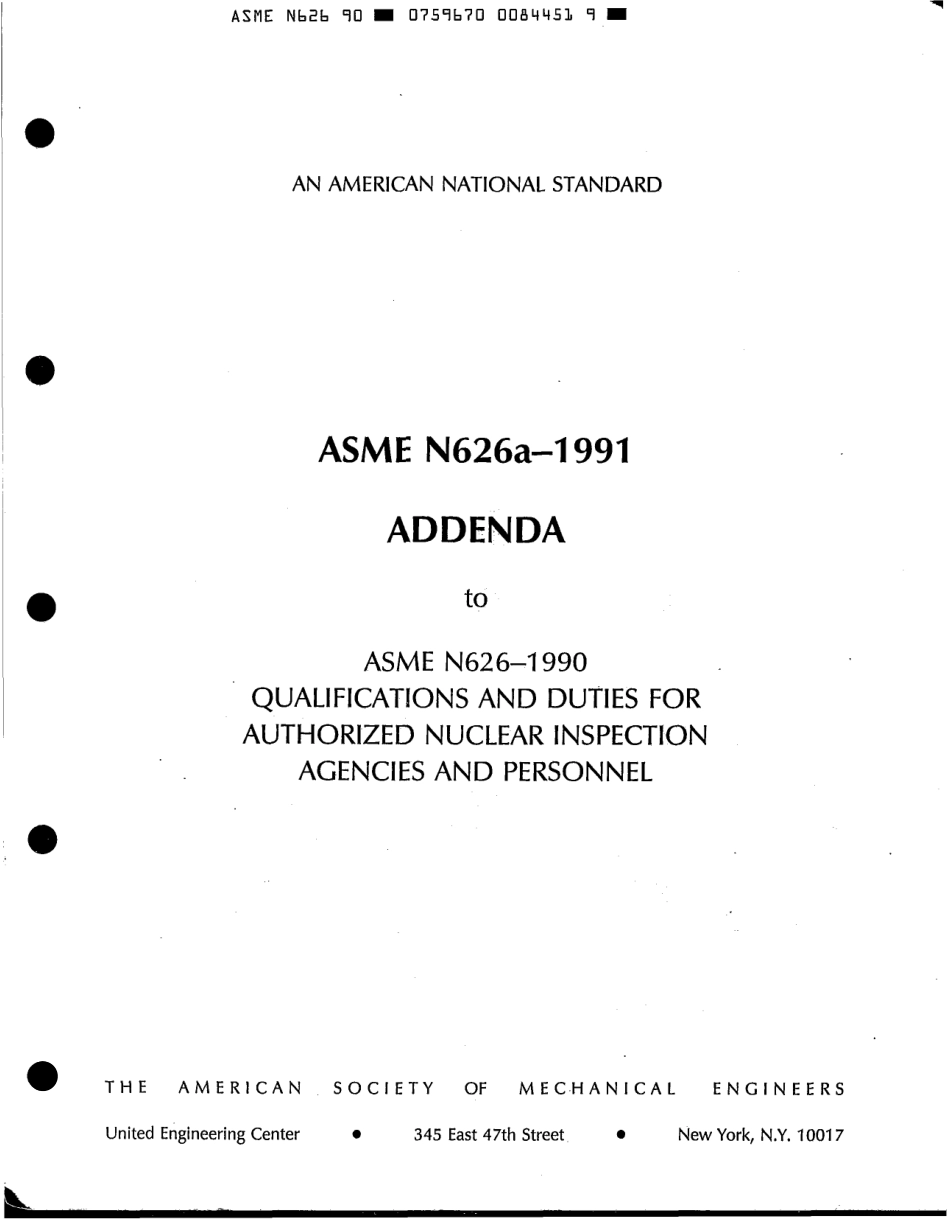 ASME N626 90 ■ 0759670 0084451 9 ■

AN AMERICAN NATIONAL STANDARD

ASME N626a–1991

ADDENDA

to

ASME N626–1990
QUALIFICATIONS AND DUTIES FOR AUTHORIZED NUCLEAR INSPECTION AGENCIES AND PERSONNEL

THE AMERICAN SOCIETY OF MECHANICAL ENGINEERS

United Engineering Center • 345 East 47th Street • New York, N.Y. 10017